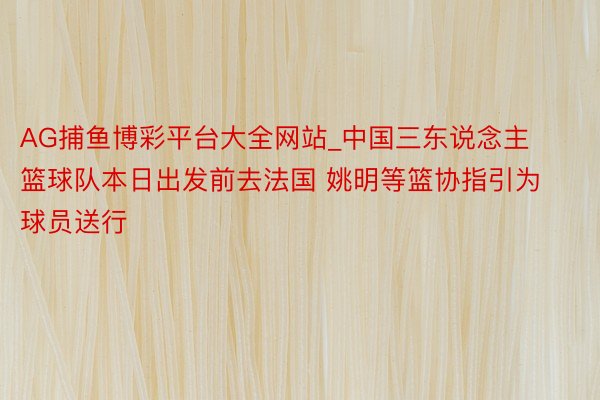 AG捕鱼博彩平台大全网站_中国三东说念主篮球队本日出发前去法国 姚明等篮协指引为球员送行